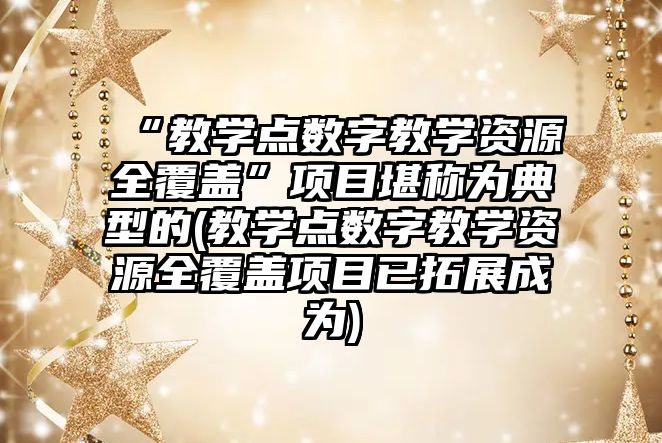 “教学点数字教学资源全覆盖”项目堪称为典型的(教学点数字教学资源全覆盖项目已拓展成为)